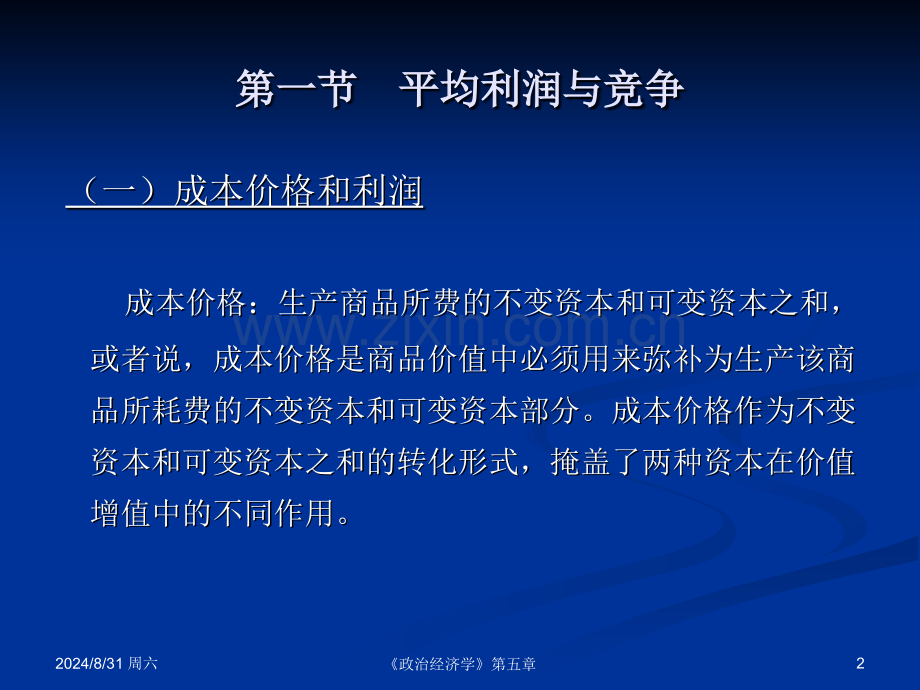 第一节　平均利润与竞争

（一）成本价格和利润

成本价格：生产商品所费的不变资本和可变资本之和，或者说，成本价格是商品价值中必须用来弥补为生产该商品所耗费的不变资本和可变资本部分。成本价格作为不变资本和可变资本之和的转化形式，掩盖了两种资本在价值增值中的不同作用。

2024/8/31 周六　　《政治经济学》第五章　　2

www.zixin.com.cn